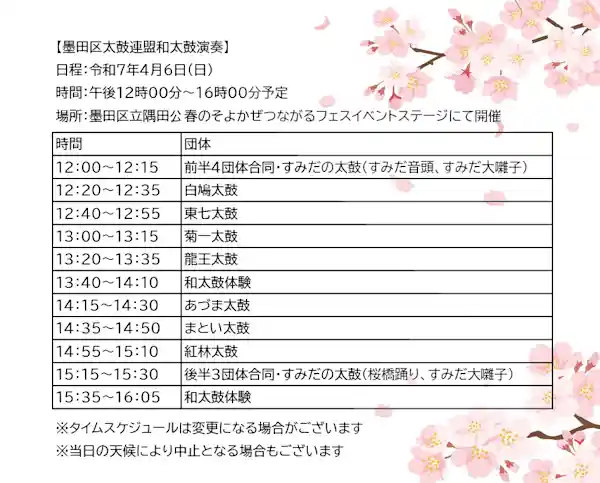 【墨田区太鼓連盟和太鼓演奏】
日程：令和7年4月6日（日）
時間：午後12時00分～16時00分予定
場所：墨田区立隅田公 春のそよかぜつながるフェスイベントステージにて開催

| 時間 | 団体 |
|---|---|
| 12:00～12:15 | 前半4団体合同・すみだの太鼓（すみだ音頭、すみだ大囃子） |
| 12:20～12:35 | 白鳩太鼓 |
| 12:40～12:55 | 東七太鼓 |
| 13:00～13:15 | 菊一太鼓 |
| 13:20～13:35 | 龍王太鼓 |
| 13:40～14:10 | 和太鼓体験 |
| 14:15～14:30 | あづま太鼓 |
| 14:35～14:50 | まとい太鼓 |
| 14:55～15:10 | 紅林太鼓 |
| 15:15～15:30 | 後半3団体合同・すみだの太鼓（桜橋踊り、すみだ大囃子） |
| 15:35～16:05 | 和太鼓体験 |

※タイムスケジュールは変更になる場合がございます
※当日の天候により中止となる場合もございます